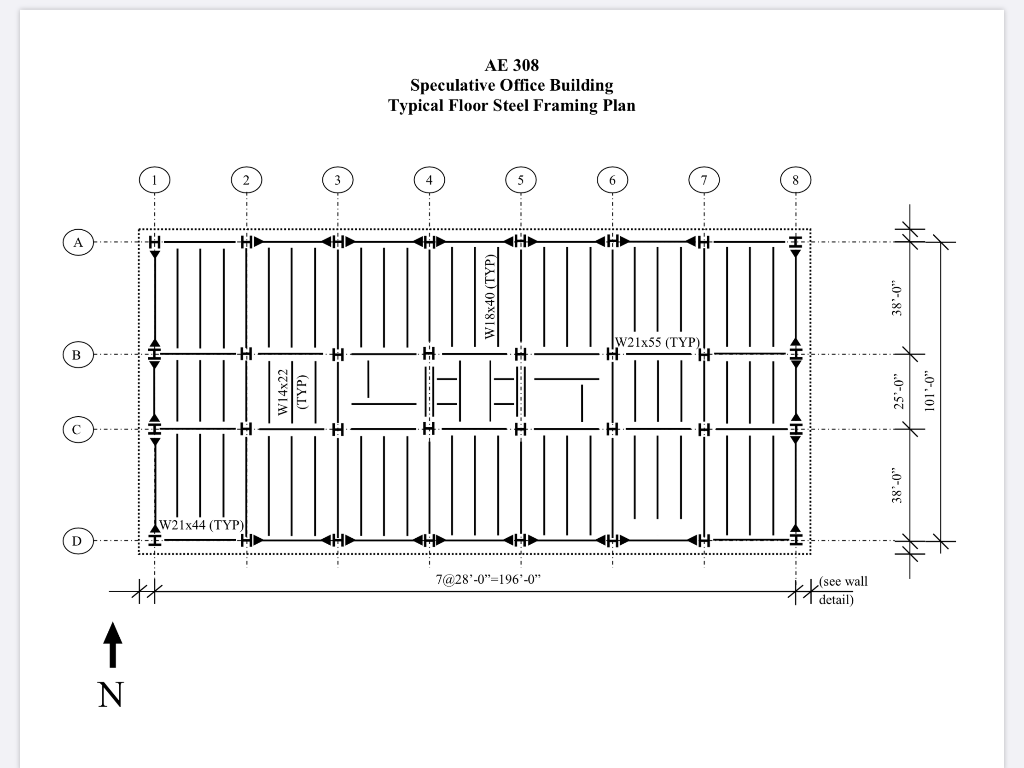 AE 308
Speculative Office Building
Typical Floor Steel Framing Plan

1 2 3 4 5 6 7 8

A
B
C
D

W18x40 (TYP)
W21x55 (TYP)
W14x22 (TYP)
W21x44 (TYP)

38'-0"
25'-0"
38'-0"
101'-0"

7@28'-0"=196'-0"
(see wall detail)

N